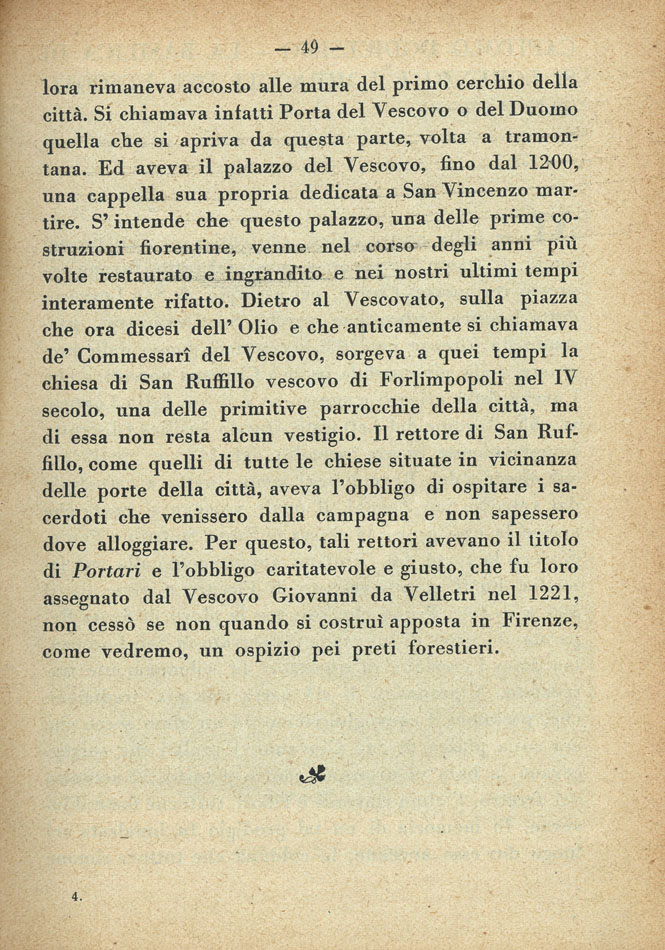 — 49 —

lora rimaneva accosto alle mura del primo cerchio della città. Si chiamava infatti Porta del Vescovo o del Duomo quella che si apriva da questa parte, volta a tramontana. Ed aveva il palazzo del Vescovo, fino dal 1200, una cappella sua propria dedicata a San Vincenzo martire. S' intende che questo palazzo, una delle prime costruzioni fiorentine, venne nel corso degli anni più volte restaurato e ingrandito e nei nostri ultimi tempi interamente rifatto. Dietro al Vescovato, sulla piazza che ora dicesi dell' Olio e che anticamente si chiamava de' Commessarî del Vescovo, sorgeva a quei tempi la chiesa di San Ruffillo vescovo di Forlimpopoli nel IV secolo, una delle primitive parrocchie della città, ma di essa non resta alcun vestigio. Il rettore di San Ruffillo, come quelli di tutte le chiese situate in vicinanza delle porte della città, aveva l'obbligo di ospitare i sacerdoti che venissero dalla campagna e non sapessero dove alloggiare. Per questo, tali rettori avevano il titolo di Portari e l'obbligo caritatevole e giusto, che fu loro assegnato dal Vescovo Giovanni da Velletri nel 1221, non cessò se non quando si costruì apposta in Firenze, come vedremo, un ospizio pei preti forestieri.

4.